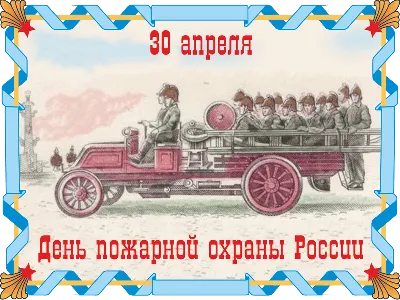 30 апреля

День пожарной охраны России